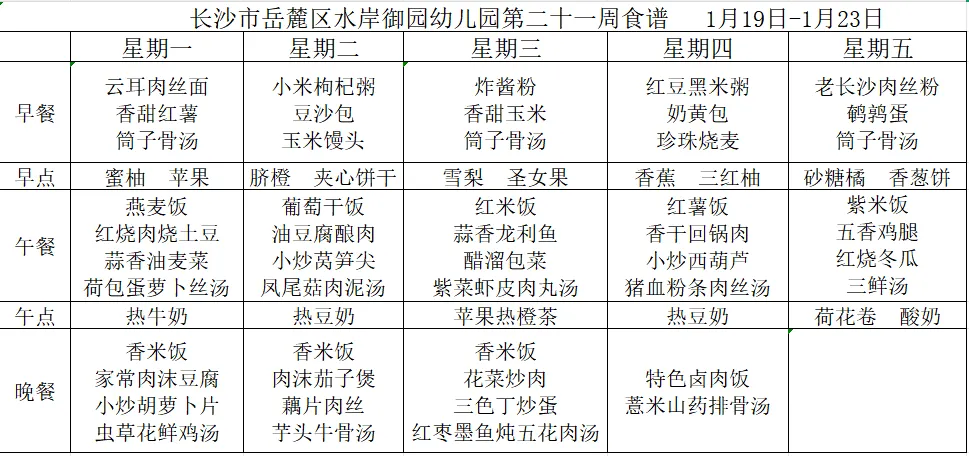 长沙市岳麓区水岸御园幼儿园第二十一周食谱　1月19日-1月23日

|  | 星期一 | 星期二 | 星期三 | 星期四 | 星期五 |
|---|---|---|---|---|---|
| 早餐 | 云耳肉丝面 香甜红薯 筒子骨汤 | 小米枸杞粥 豆沙包 玉米馒头 | 炸酱粉 香甜玉米 筒子骨汤 | 红豆黑米粥 奶黄包 珍珠烧麦 | 老长沙肉丝粉 鹌鹑蛋 筒子骨汤 |
| 早点 | 蜜柚　苹果 | 脐橙　夹心饼干 | 雪梨　圣女果 | 香蕉　三红柚 | 砂糖橘　香葱饼 |
| 午餐 | 燕麦饭 红烧肉烧土豆 蒜香油麦菜 荷包蛋萝卜丝汤 | 葡萄干饭 油豆腐酿肉 小炒莴笋尖 凤尾菇肉泥汤 | 红米饭 蒜香龙利鱼 醋溜包菜 紫菜虾皮肉丸汤 | 红薯饭 香干回锅肉 小炒西葫芦 猪血粉条肉丝汤 | 紫米饭 五香鸡腿 红烧冬瓜 三鲜汤 |
| 午点 | 热牛奶 | 热豆奶 | 苹果热橙茶 | 热豆奶 | 荷花卷　酸奶 |
| 晚餐 | 香米饭 家常肉沫豆腐 小炒胡萝卜片 虫草花鲜鸡汤 | 香米饭 肉沫茄子煲 藕片肉丝 芋头牛骨汤 | 香米饭 花菜炒肉 三色丁炒蛋 红枣墨鱼炖五花肉汤 | 特色卤肉饭 薏米山药排骨汤 |  |